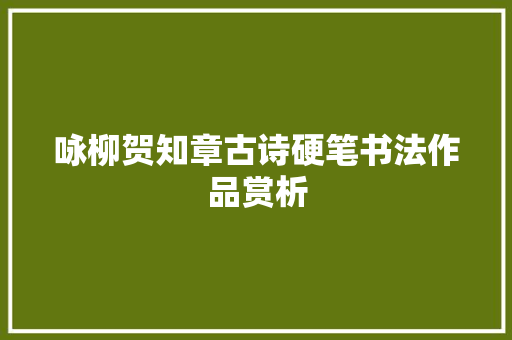 咏柳贺知章古诗硬笔书法作品赏析